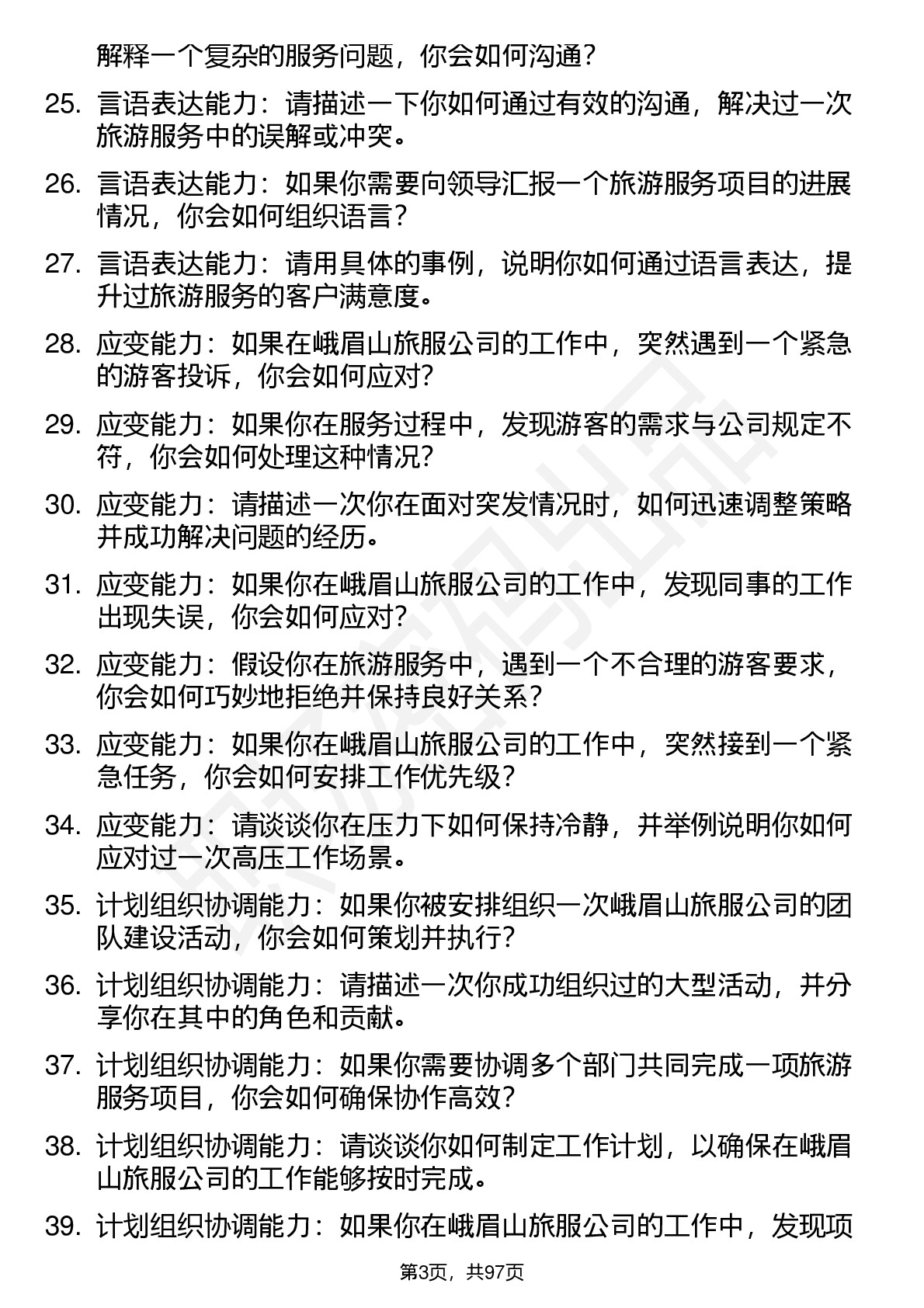 解释一个复杂的服务问题，你会如何沟通？

25. 言语表达能力：请描述一下你如何通过有效的沟通，解决过一次旅游服务中的误解或冲突。

26. 言语表达能力：如果你需要向领导汇报一个旅游服务项目的进展情况，你会如何组织语言？

27. 言语表达能力：请用具体的事例，说明你如何通过语言表达，提升过旅游服务的客户满意度。

28. 应变能力：如果在峨眉山旅服公司的工作中，突然遇到一个紧急的游客投诉，你会如何应对？

29. 应变能力：如果你在服务过程中，发现游客的需求与公司规定不符，你会如何处理这种情况？

30. 应变能力：请描述一次你在面对突发情况时，如何迅速调整策略并成功解决问题的经历。

31. 应变能力：如果你在峨眉山旅服公司的工作中，发现同事的工作出现失误，你会如何应对？

32. 应变能力：假设你在旅游服务中，遇到一个不合理的游客要求，你会如何巧妙地拒绝并保持良好关系？

33. 应变能力：如果你在峨眉山旅服公司的工作中，突然接到一个紧急任务，你会如何安排工作优先级？

34. 应变能力：请谈谈你在压力下如何保持冷静，并举例说明你如何应对过一次高压工作场景。

35. 计划组织协调能力：如果你被安排组织一次峨眉山旅服公司的团队建设活动，你会如何策划并执行？

36. 计划组织协调能力：请描述一次你成功组织过的大型活动，并分享你在其中的角色和贡献。

37. 计划组织协调能力：如果你需要协调多个部门共同完成一项旅游服务项目，你会如何确保协作高效？

38. 计划组织协调能力：请谈谈你如何制定工作计划，以确保在峨眉山旅服公司的工作能够按时完成。

39. 计划组织协调能力：如果你在峨眉山旅服公司的工作中，发现项

第3页，共97页